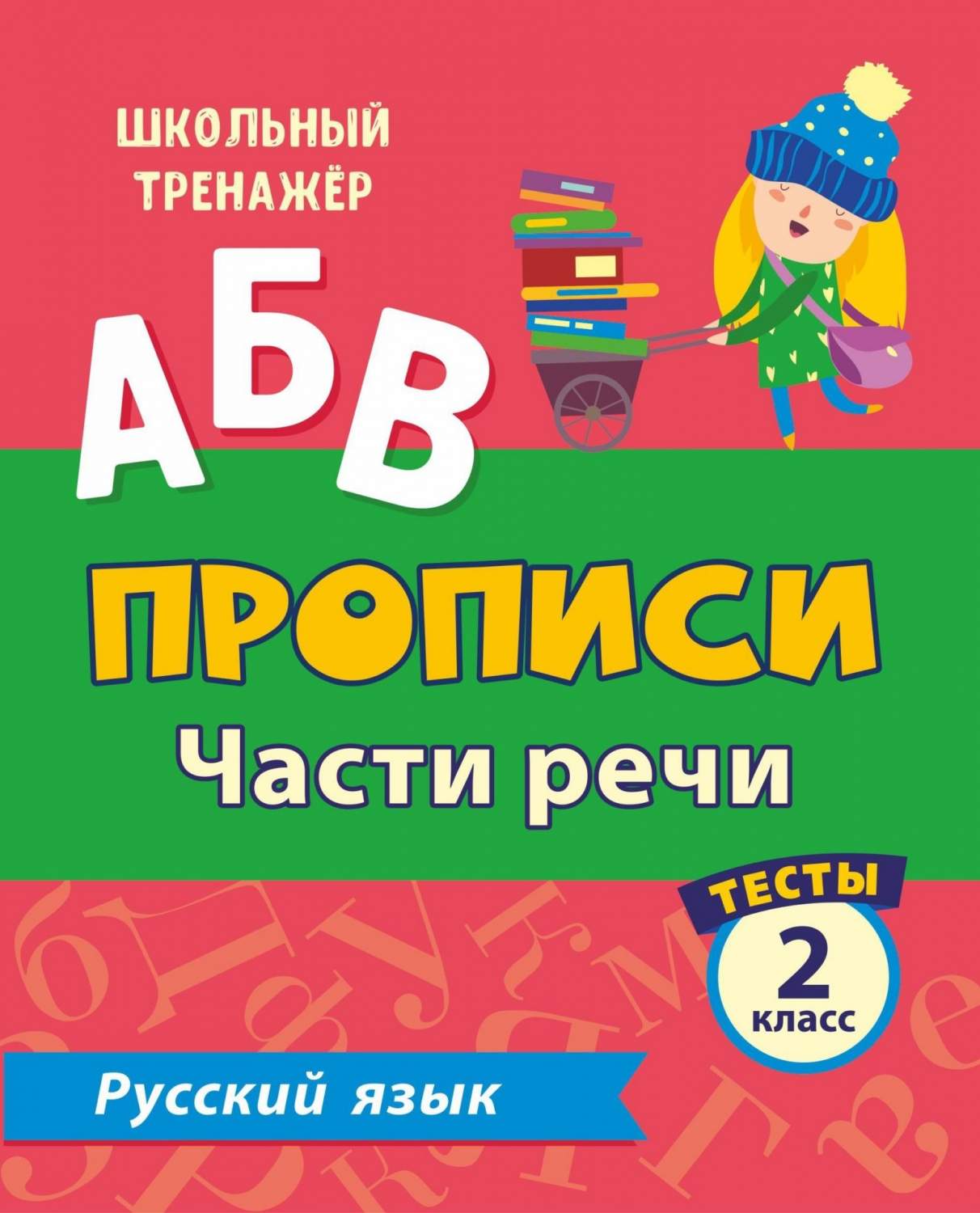 ШКОЛЬНЫЙ ТРЕНАЖЁР

АБВ

ПРОПИСИ

Части речи

ТЕСТЫ

2 класс

Русский язык